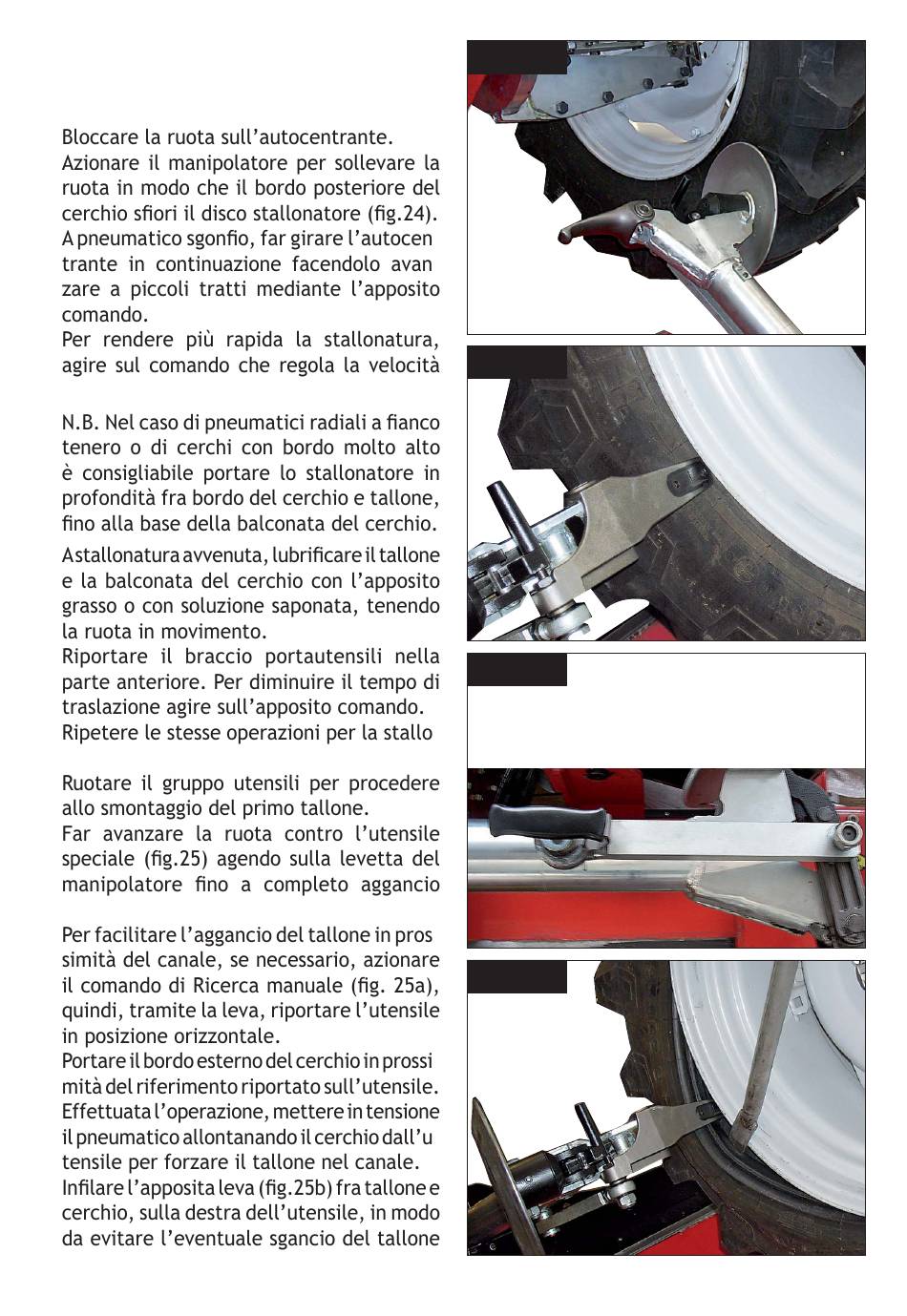 Bloccare la ruota sull'autocentrante.
Azionare il manipolatore per sollevare la ruota in modo che il bordo posteriore del cerchio sfiori il disco stallonatore (fig.24).
A pneumatico sgonfio, far girare l'autocen trante in continuazione facendolo avan zare a piccoli tratti mediante l'apposito comando.
Per rendere più rapida la stallonatura, agire sul comando che regola la velocità

N.B. Nel caso di pneumatici radiali a fianco tenero o di cerchi con bordo molto alto è consigliabile portare lo stallonatore in profondità fra bordo del cerchio e tallone, fino alla base della balconata del cerchio.

A stallonatura avvenuta, lubrificare il tallone e la balconata del cerchio con l'apposito grasso o con soluzione saponata, tenendo la ruota in movimento.
Riportare il braccio portautensili nella parte anteriore. Per diminuire il tempo di traslazione agire sull'apposito comando.
Ripetere le stesse operazioni per la stallo

Ruotare il gruppo utensili per procedere allo smontaggio del primo tallone.
Far avanzare la ruota contro l'utensile speciale (fig.25) agendo sulla levetta del manipolatore fino a completo aggancio

Per facilitare l'aggancio del tallone in pros simità del canale, se necessario, azionare il comando di Ricerca manuale (fig. 25a), quindi, tramite la leva, riportare l'utensile in posizione orizzontale.
Portare il bordo esterno del cerchio in prossi mità del riferimento riportato sull'utensile.
Effettuata l'operazione, mettere in tensione il pneumatico allontanando il cerchio dall'u tensile per forzare il tallone nel canale.
Infilare l'apposita leva (fig.25b) fra tallone e cerchio, sulla destra dell'utensile, in modo da evitare l'eventuale sgancio del tallone